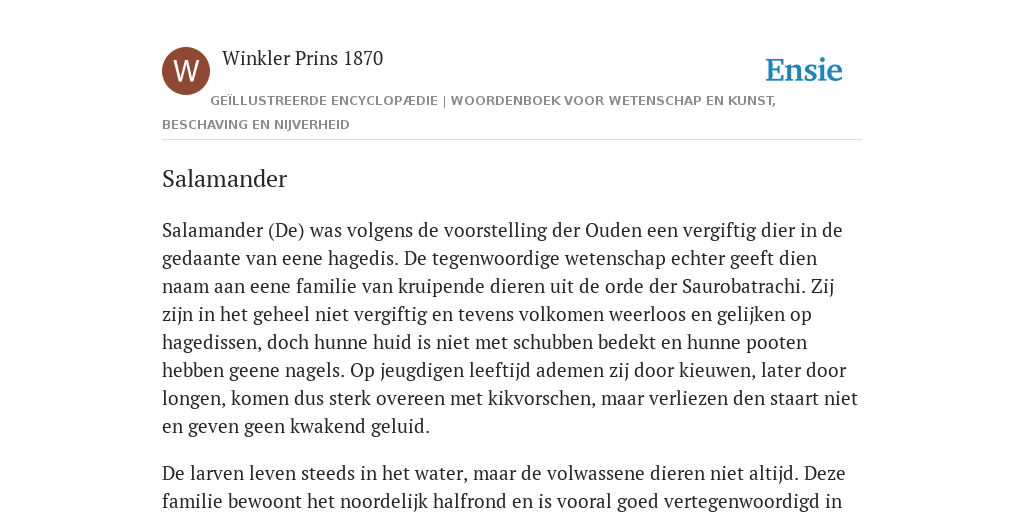 W

Winkler Prins 1870

Ensie

GEÏLLUSTREERDE ENCYCLOPÆDIE | WOORDENBOEK VOOR WETENSCHAP EN KUNST, BESCHAVING EN NIJVERHEID

Salamander

Salamander (De) was volgens de voorstelling der Ouden een vergiftig dier in de gedaante van eene hagedis. De tegenwoordige wetenschap echter geeft dien naam aan eene familie van kruipende dieren uit de orde der Saurobatrachi. Zij zijn in het geheel niet vergiftig en tevens volkomen weerloos en gelijken op hagedissen, doch hunne huid is niet met schubben bedekt en hunne pooten hebben geene nagels. Op jeugdigen leeftijd ademen zij door kieuwen, later door longen, komen dus sterk overeen met kikvorschen, maar verliezen den staart niet en geven geen kwakend geluid.

De larven leven steeds in het water, maar de volwassene dieren niet altijd. Deze familie bewoont het noordelijk halfrond en is vooral goed vertegenwoordigd in